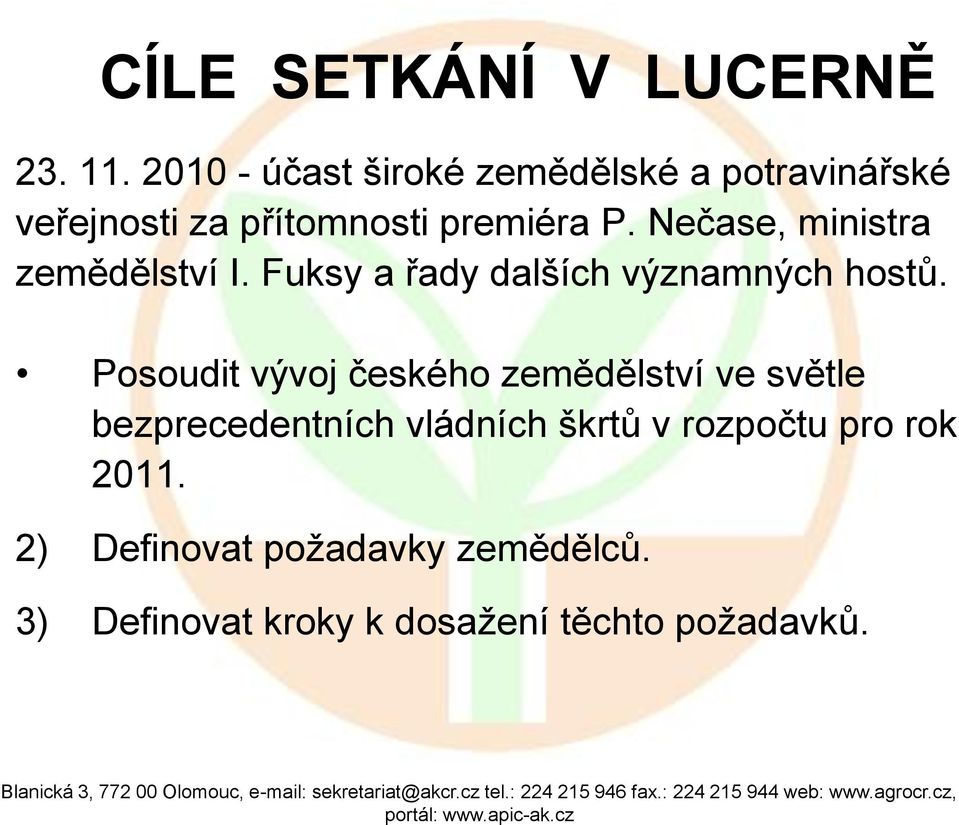 CÍLE SETKÁNÍ V LUCERNĚ

23. 11. 2010 - účast široké zemědělské a potravinářské veřejnosti za přítomnosti premiéra P. Nečase, ministra zemědělství I. Fuksy a řady dalších významných hostů.

• Posoudit vývoj českého zemědělství ve světle bezprecedentních vládních škrtů v rozpočtu pro rok 2011.

2) Definovat požadavky zemědělců.

3) Definovat kroky k dosažení těchto požadavků.

Blanická 3, 772 00 Olomouc, e-mail: sekretariat@akcr.cz tel.: 224 215 946 fax.: 224 215 944 web: www.agrocr.cz, portál: www.apic-ak.cz